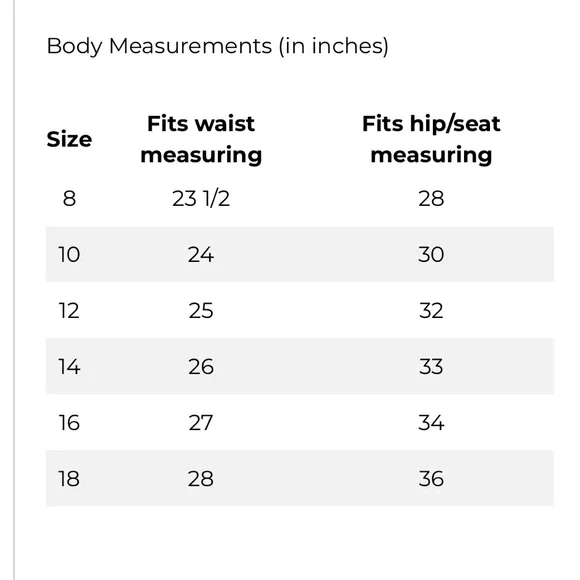 Body Measurements (in inches)

| Size | Fits waist measuring | Fits hip/seat measuring |
|---|---|---|
| 8 | 23 1/2 | 28 |
| 10 | 24 | 30 |
| 12 | 25 | 32 |
| 14 | 26 | 33 |
| 16 | 27 | 34 |
| 18 | 28 | 36 |